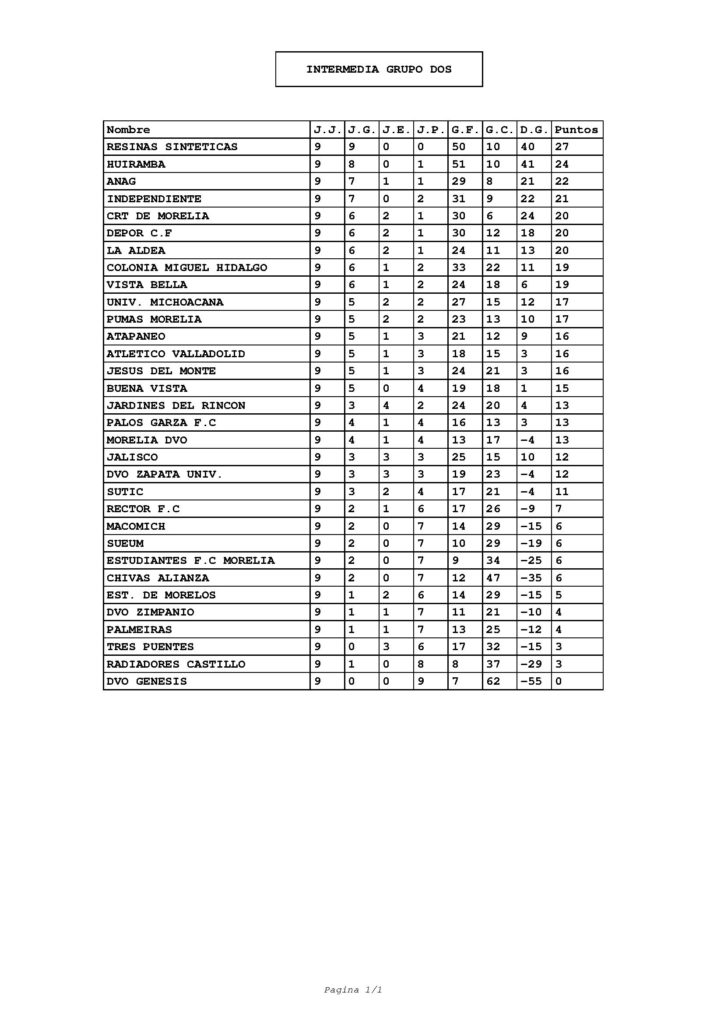 INTERMEDIA GRUPO DOS

| Nombre | J.J. | J.G. | J.E. | J.P. | G.F. | G.C. | D.G. | Puntos |
|---|---|---|---|---|---|---|---|---|
| RESINAS SINTETICAS | 9 | 9 | 0 | 0 | 50 | 10 | 40 | 27 |
| HUIRAMBA | 9 | 8 | 0 | 1 | 51 | 10 | 41 | 24 |
| ANAG | 9 | 7 | 1 | 1 | 29 | 8 | 21 | 22 |
| INDEPENDIENTE | 9 | 7 | 0 | 2 | 31 | 9 | 22 | 21 |
| CRT DE MORELIA | 9 | 6 | 2 | 1 | 30 | 6 | 24 | 20 |
| DEPOR C.F | 9 | 6 | 2 | 1 | 30 | 12 | 18 | 20 |
| LA ALDEA | 9 | 6 | 2 | 1 | 24 | 11 | 13 | 20 |
| COLONIA MIGUEL HIDALGO | 9 | 6 | 1 | 2 | 33 | 22 | 11 | 19 |
| VISTA BELLA | 9 | 6 | 1 | 2 | 24 | 18 | 6 | 19 |
| UNIV. MICHOACANA | 9 | 5 | 2 | 2 | 27 | 15 | 12 | 17 |
| PUMAS MORELIA | 9 | 5 | 2 | 2 | 23 | 13 | 10 | 17 |
| ATAPANEO | 9 | 5 | 1 | 3 | 21 | 12 | 9 | 16 |
| ATLETICO VALLADOLID | 9 | 5 | 1 | 3 | 18 | 15 | 3 | 16 |
| JESUS DEL MONTE | 9 | 5 | 1 | 3 | 24 | 21 | 3 | 16 |
| BUENA VISTA | 9 | 5 | 0 | 4 | 19 | 18 | 1 | 15 |
| JARDINES DEL RINCON | 9 | 3 | 4 | 2 | 24 | 20 | 4 | 13 |
| PALOS GARZA F.C | 9 | 4 | 1 | 4 | 16 | 13 | 3 | 13 |
| MORELIA DVO | 9 | 4 | 1 | 4 | 13 | 17 | -4 | 13 |
| JALISCO | 9 | 3 | 3 | 3 | 25 | 15 | 10 | 12 |
| DVO ZAPATA UNIV. | 9 | 3 | 3 | 3 | 19 | 23 | -4 | 12 |
| SUTIC | 9 | 3 | 2 | 4 | 17 | 21 | -4 | 11 |
| RECTOR F.C | 9 | 2 | 1 | 6 | 17 | 26 | -9 | 7 |
| MACOMICH | 9 | 2 | 0 | 7 | 14 | 29 | -15 | 6 |
| SUEUM | 9 | 2 | 0 | 7 | 10 | 29 | -19 | 6 |
| ESTUDIANTES F.C MORELIA | 9 | 2 | 0 | 7 | 9 | 34 | -25 | 6 |
| CHIVAS ALIANZA | 9 | 2 | 0 | 7 | 12 | 47 | -35 | 6 |
| EST. DE MORELOS | 9 | 1 | 2 | 6 | 14 | 29 | -15 | 5 |
| DVO ZIMPANIO | 9 | 1 | 1 | 7 | 11 | 21 | -10 | 4 |
| PALMEIRAS | 9 | 1 | 1 | 7 | 13 | 25 | -12 | 4 |
| TRES PUENTES | 9 | 0 | 3 | 6 | 17 | 32 | -15 | 3 |
| RADIADORES CASTILLO | 9 | 1 | 0 | 8 | 8 | 37 | -29 | 3 |
| DVO GENESIS | 9 | 0 | 0 | 9 | 7 | 62 | -55 | 0 |

Pagina 1/1